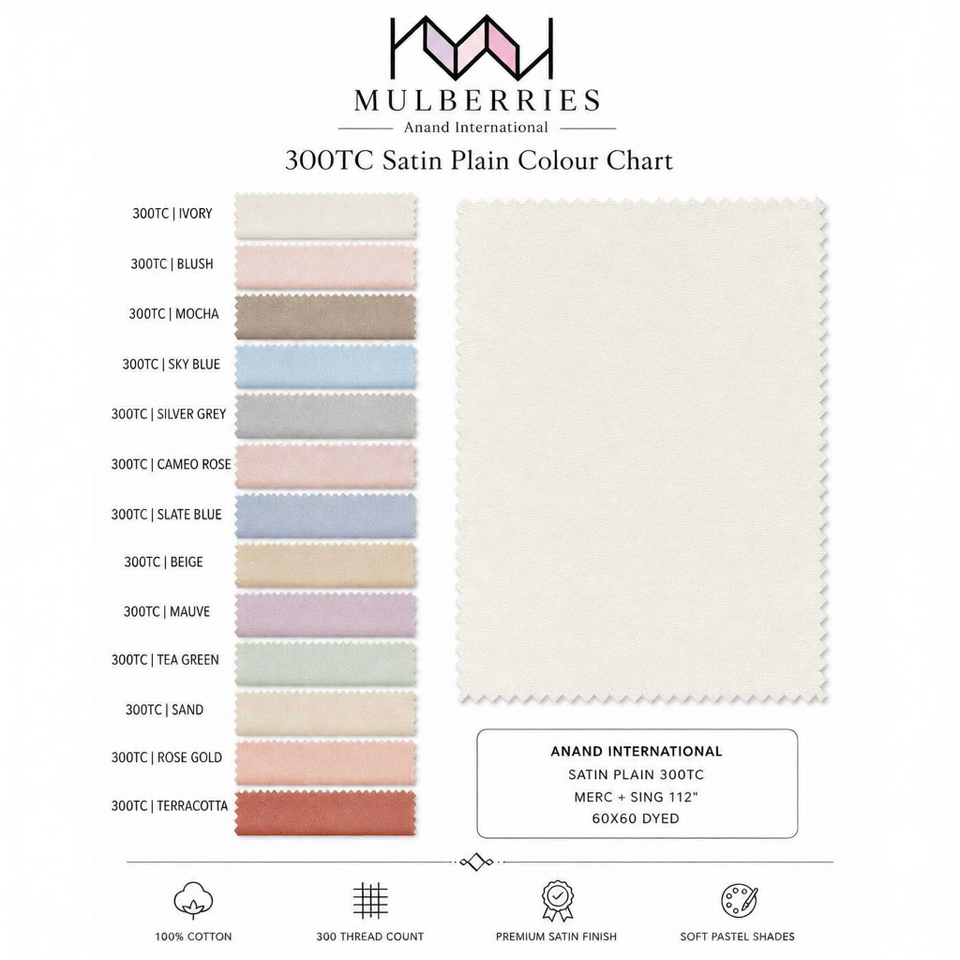 MULBERRIES
Anand International

300TC Satin Plain Colour Chart

300TC | IVORY
300TC | BLUSH
300TC | MOCHA
300TC | SKY BLUE
300TC | SILVER GREY
300TC | CAMEO ROSE
300TC | SLATE BLUE
300TC | BEIGE
300TC | MAUVE
300TC | TEA GREEN
300TC | SAND
300TC | ROSE GOLD
300TC | TERRACOTTA

ANAND INTERNATIONAL
SATIN PLAIN 300TC
MERC + SING 112"
60X60 DYED

100% COTTON
300 THREAD COUNT
PREMIUM SATIN FINISH
SOFT PASTEL SHADES